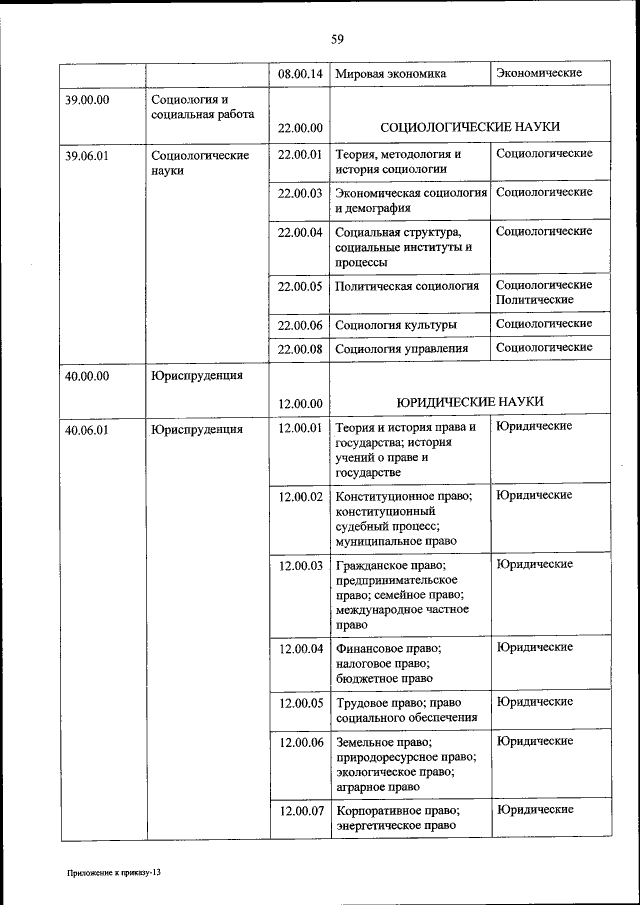 59

| | | | | |
|---|---|---|---|---|
| | | 08.00.14 | Мировая экономика | Экономические |
| 39.00.00 | Социология и социальная работа | 22.00.00 | СОЦИОЛОГИЧЕСКИЕ НАУКИ | |
| 39.06.01 | Социологические науки | 22.00.01 | Теория, методология и история социологии | Социологические |
| | | 22.00.03 | Экономическая социология и демография | Социологические |
| | | 22.00.04 | Социальная структура, социальные институты и процессы | Социологические |
| | | 22.00.05 | Политическая социология | Социологические Политические |
| | | 22.00.06 | Социология культуры | Социологические |
| | | 22.00.08 | Социология управления | Социологические |
| 40.00.00 | Юриспруденция | 12.00.00 | ЮРИДИЧЕСКИЕ НАУКИ | |
| 40.06.01 | Юриспруденция | 12.00.01 | Теория и история права и государства; история учений о праве и государстве | Юридические |
| | | 12.00.02 | Конституционное право; конституционный судебный процесс; муниципальное право | Юридические |
| | | 12.00.03 | Гражданское право; предпринимательское право; семейное право; международное частное право | Юридические |
| | | 12.00.04 | Финансовое право; налоговое право; бюджетное право | Юридические |
| | | 12.00.05 | Трудовое право; право социального обеспечения | Юридические |
| | | 12.00.06 | Земельное право; природоресурсное право; экологическое право; аграрное право | Юридические |
| | | 12.00.07 | Корпоративное право; энергетическое право | Юридические |

Приложение к приказу-13